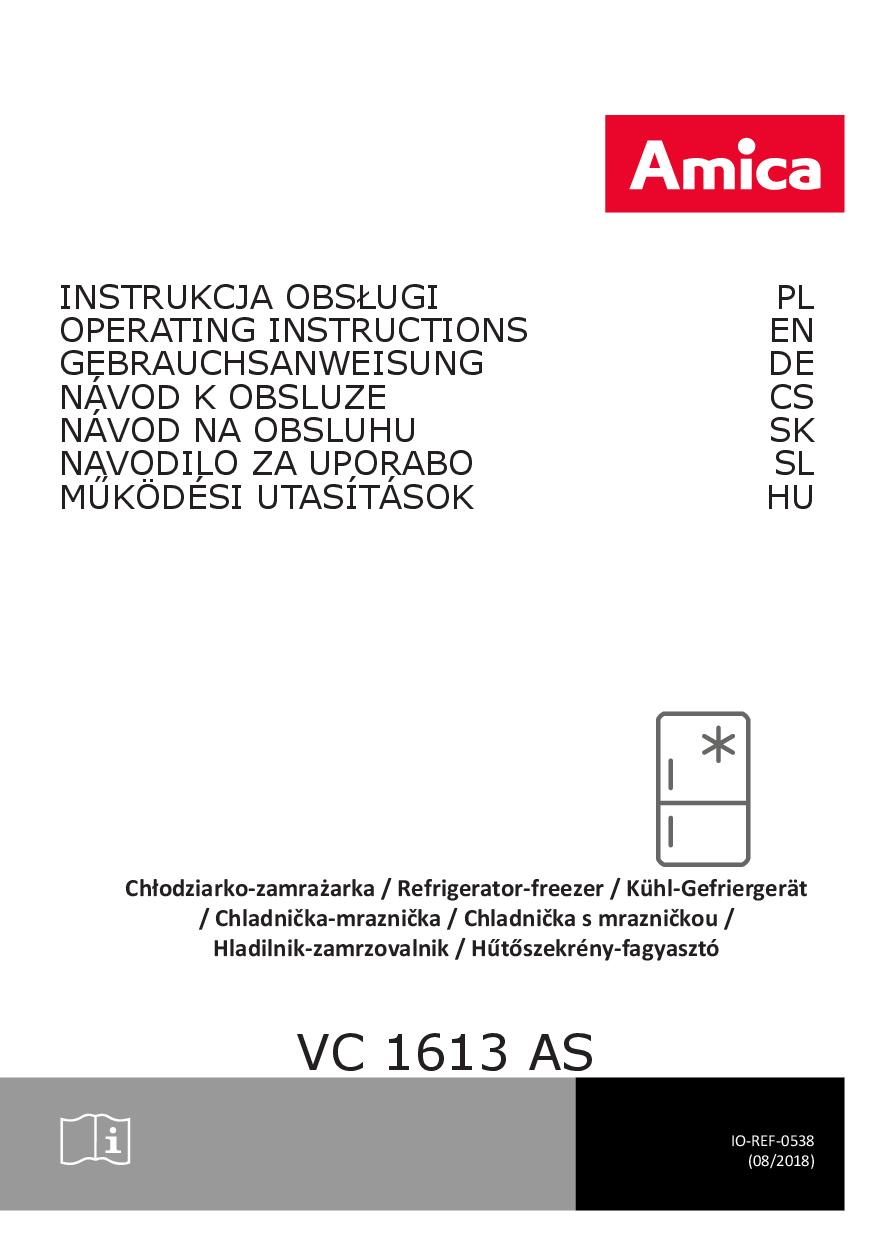 Amica

INSTRUKCJA OBSŁUGI PL
OPERATING INSTRUCTIONS EN
GEBRAUCHSANWEISUNG DE
NÁVOD K OBSLUZE CS
NÁVOD NA OBSLUHU SK
NAVODILO ZA UPORABO SL
MŰKÖDÉSI UTASÍTÁSOK HU

Chłodziarko-zamrażarka / Refrigerator-freezer / Kühl-Gefriergerät / Chladnička-mraznička / Chladnička s mrazničkou / Hladilnik-zamrzovalnik / Hűtőszekrény-fagyasztó

VC 1613 AS

IO-REF-0538
(08/2018)